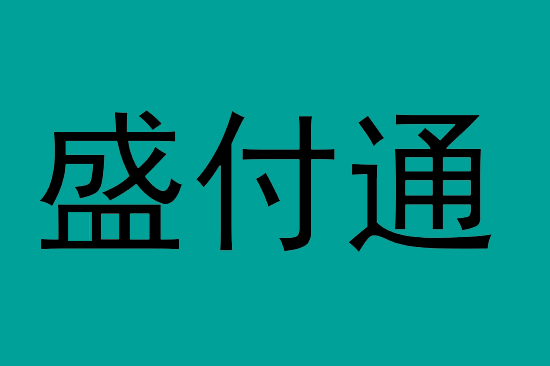 盛付通